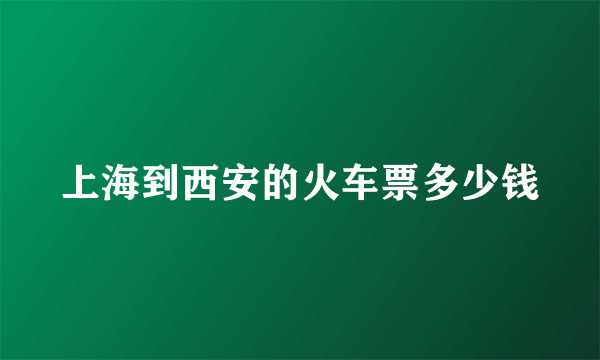 上海到西安的火车票多少钱